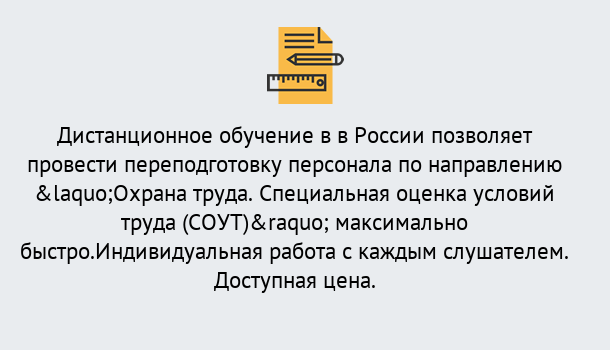 Дистанционное обучение в в России позволяет провести переподготовку персонала по направлению &laquo;Охрана труда. Специальная оценка условий труда (СОУТ)&raquo; максимально быстро.Индивидуальная работа с каждым слушателем. Доступная цена.